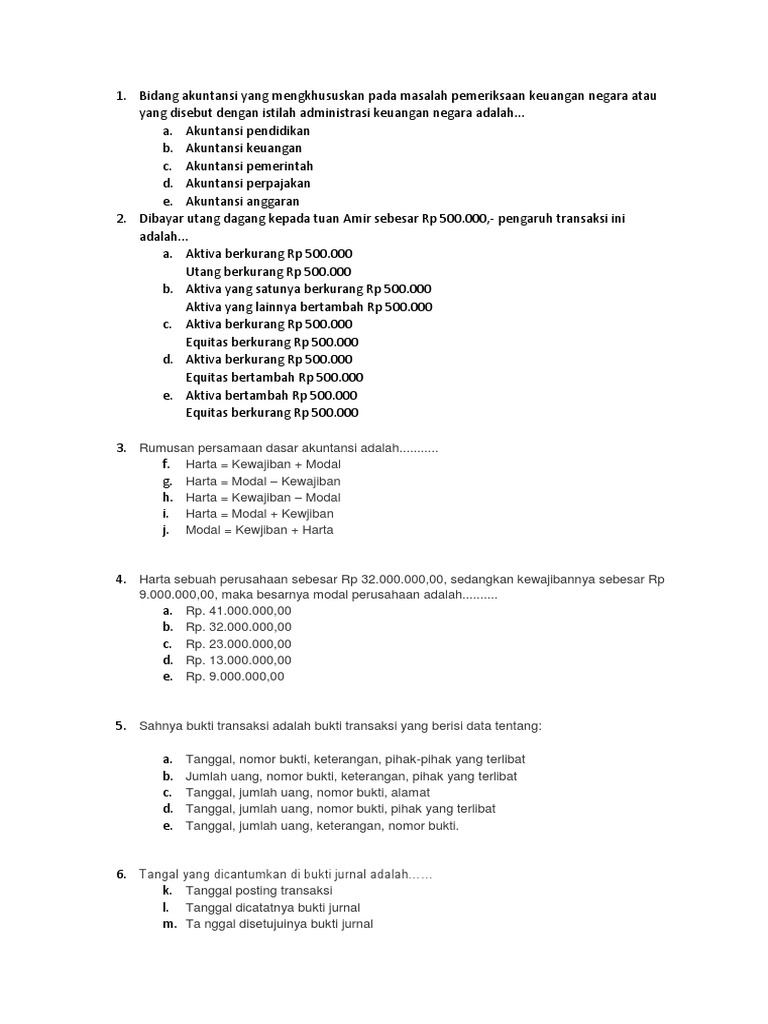 1. Bidang akuntansi yang mengkhususkan pada masalah pemeriksaan keuangan negara atau yang disebut dengan istilah administrasi keuangan negara adalah...
a. Akuntansi pendidikan
b. Akuntansi keuangan
c. Akuntansi pemerintah
d. Akuntansi perpajakan
e. Akuntansi anggaran

2. Dibayar utang dagang kepada tuan Amir sebesar Rp 500.000,- pengaruh transaksi ini adalah...
a. Aktiva berkurang Rp 500.000
Utang berkurang Rp 500.000
b. Aktiva yang satunya berkurang Rp 500.000
Aktiva yang lainnya bertambah Rp 500.000
c. Aktiva berkurang Rp 500.000
Equitas berkurang Rp 500.000
d. Aktiva berkurang Rp 500.000
Equitas bertambah Rp 500.000
e. Aktiva bertambah Rp 500.000
Equitas berkurang Rp 500.000

3. Rumusan persamaan dasar akuntansi adalah...........
f. Harta = Kewajiban + Modal
g. Harta = Modal – Kewajiban
h. Harta = Kewajiban – Modal
i. Harta = Modal + Kewjiban
j. Modal = Kewjiban + Harta

4. Harta sebuah perusahaan sebesar Rp 32.000.000,00, sedangkan kewajibannya sebesar Rp 9.000.000,00, maka besarnya modal perusahaan adalah..........
a. Rp. 41.000.000,00
b. Rp. 32.000.000,00
c. Rp. 23.000.000,00
d. Rp. 13.000.000,00
e. Rp. 9.000.000,00

5. Sahnya bukti transaksi adalah bukti transaksi yang berisi data tentang:

a. Tanggal, nomor bukti, keterangan, pihak-pihak yang terlibat
b. Jumlah uang, nomor bukti, keterangan, pihak yang terlibat
c. Tanggal, jumlah uang, nomor bukti, alamat
d. Tanggal, jumlah uang, nomor bukti, pihak yang terlibat
e. Tanggal, jumlah uang, keterangan, nomor bukti.

6. Tangal yang dicantumkan di bukti jurnal adalah……
k. Tanggal posting transaksi
l. Tanggal dicatatnya bukti jurnal
m. Ta nggal disetujuinya bukti jurnal